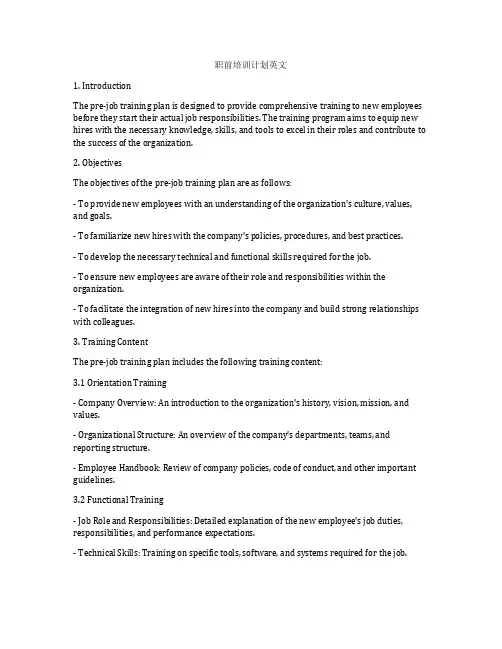 职前培训计划英文

1. Introduction

The pre-job training plan is designed to provide comprehensive training to new employees before they start their actual job responsibilities. The training program aims to equip new hires with the necessary knowledge, skills, and tools to excel in their roles and contribute to the success of the organization.

2. Objectives

The objectives of the pre-job training plan are as follows:

- To provide new employees with an understanding of the organization's culture, values, and goals.

- To familiarize new hires with the company's policies, procedures, and best practices.

- To develop the necessary technical and functional skills required for the job.

- To ensure new employees are aware of their role and responsibilities within the organization.

- To facilitate the integration of new hires into the company and build strong relationships with colleagues.

3. Training Content

The pre-job training plan includes the following training content:

3.1 Orientation Training

- Company Overview: An introduction to the organization's history, vision, mission, and values.

- Organizational Structure: An overview of the company's departments, teams, and reporting structure.

- Employee Handbook: Review of company policies, code of conduct, and other important guidelines.

3.2 Functional Training

- Job Role and Responsibilities: Detailed explanation of the new employee's job duties, responsibilities, and performance expectations.

- Technical Skills: Training on specific tools, software, and systems required for the job.